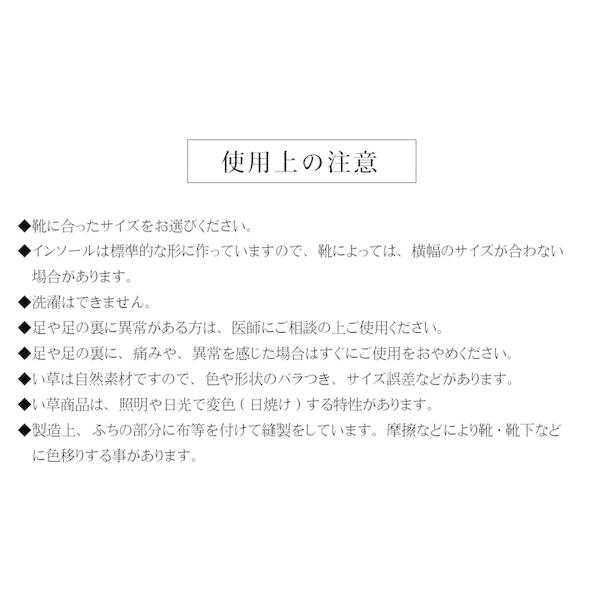 使用上の注意

◆靴に合ったサイズをお選びください。

◆インソールは標準的な形に作っていますので、靴によっては、横幅のサイズが合わない場合があります。

◆洗濯はできません。

◆足や足の裏に異常がある方は、医師にご相談の上ご使用ください。

◆足や足の裏に、痛みや、異常を感じた場合はすぐにご使用をおやめください。

◆い草は自然素材ですので、色や形状のバラつき、サイズ誤差などがあります。

◆い草商品は、照明や日光で変色（日焼け）する特性があります。

◆製造上、ふちの部分に布等を付けて縫製をしています。摩擦などにより靴・靴下などに色移りする事があります。